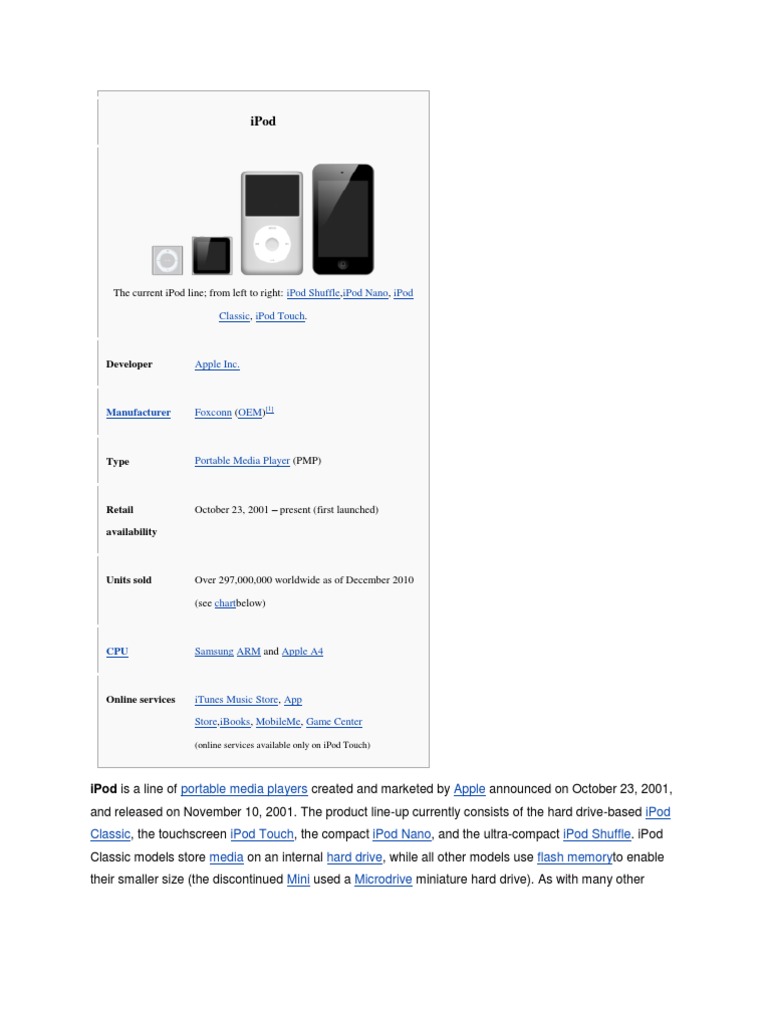 iPod

The current iPod line; from left to right: iPod Shuffle,iPod Nano, iPod Classic, iPod Touch.

| | |
|---|---|
| Developer | Apple Inc. |
| Manufacturer | Foxconn (OEM)[1] |
| Type | Portable Media Player (PMP) |
| Retail availability | October 23, 2001 – present (first launched) |
| Units sold | Over 297,000,000 worldwide as of December 2010 (see chartbelow) |
| CPU | Samsung ARM and Apple A4 |
| Online services | iTunes Music Store, App Store,iBooks, MobileMe, Game Center (online services available only on iPod Touch) |

iPod is a line of portable media players created and marketed by Apple announced on October 23, 2001, and released on November 10, 2001. The product line-up currently consists of the hard drive-based iPod Classic, the touchscreen iPod Touch, the compact iPod Nano, and the ultra-compact iPod Shuffle. iPod Classic models store media on an internal hard drive, while all other models use flash memoryto enable their smaller size (the discontinued Mini used a Microdrive miniature hard drive). As with many other